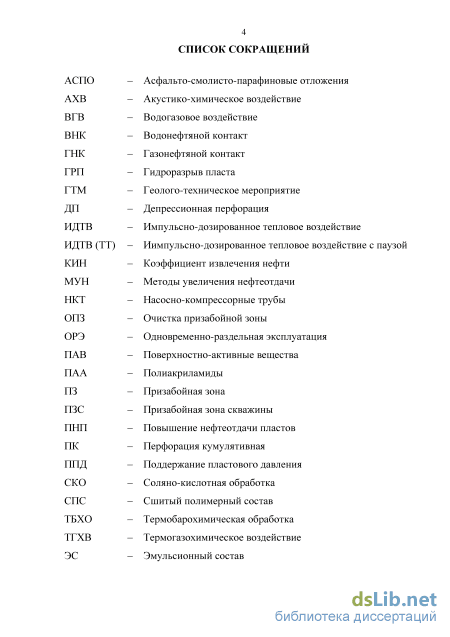 4

СПИСОК СОКРАЩЕНИЙ

АСПО – Асфальто-смолисто-парафиновые отложения
АХВ – Акустико-химическое воздействие
ВГВ – Водогазовое воздействие
ВНК – Водонефтяной контакт
ГНК – Газонефтяной контакт
ГРП – Гидроразрыв пласта
ГТМ – Геолого-техническое мероприятие
ДП – Депрессионная перфорация
ИДТВ – Импульсно-дозированное тепловое воздействие
ИДТВ (ТТ) – Иимпульсно-дозированное тепловое воздействие с паузой
КИН – Коэффициент извлечения нефти
МУН – Методы увеличения нефтеотдачи
НКТ – Насосно-компрессорные трубы
ОПЗ – Очистка призабойной зоны
ОРЭ – Одновременно-раздельная эксплуатация
ПАВ – Поверхностно-активные вещества
ПАА – Полиакриламиды
ПЗ – Призабойная зона
ПЗС – Призабойная зона скважины
ПНП – Повышение нефтеотдачи пластов
ПК – Перфорация кумулятивная
ППД – Поддержание пластового давления
СКО – Соляно-кислотная обработка
СПС – Сшитый полимерный состав
ТБХО – Термобарохимическая обработка
ТГХВ – Термогазохимическое воздействие
ЭС – Эмульсионный состав

dsLib.net
библиотека диссертаций